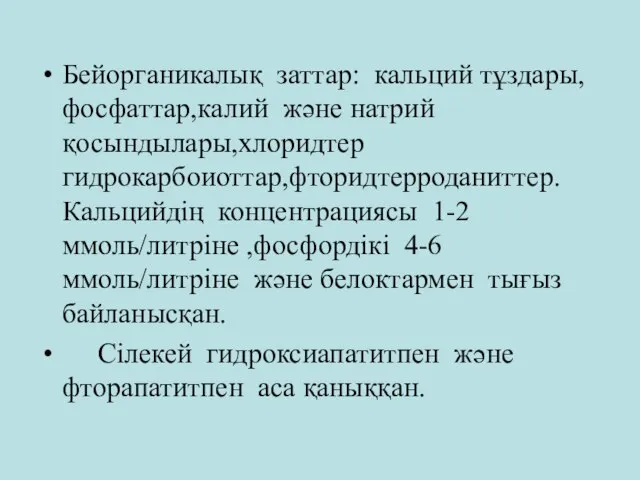 • Бейорганикалық заттар: кальций тұздары, фосфаттар,калий және натрий қосындылары,хлоридтер гидрокарбоиоттар,фторидтерроданиттер. Кальцийдің концентрациясы 1-2 ммоль/литріне ,фосфордікі 4-6 ммоль/литріне және белоктармен тығыз байланысқан.

• Сілекей гидроксиапатитпен және фторапатитпен аса қаныққан.